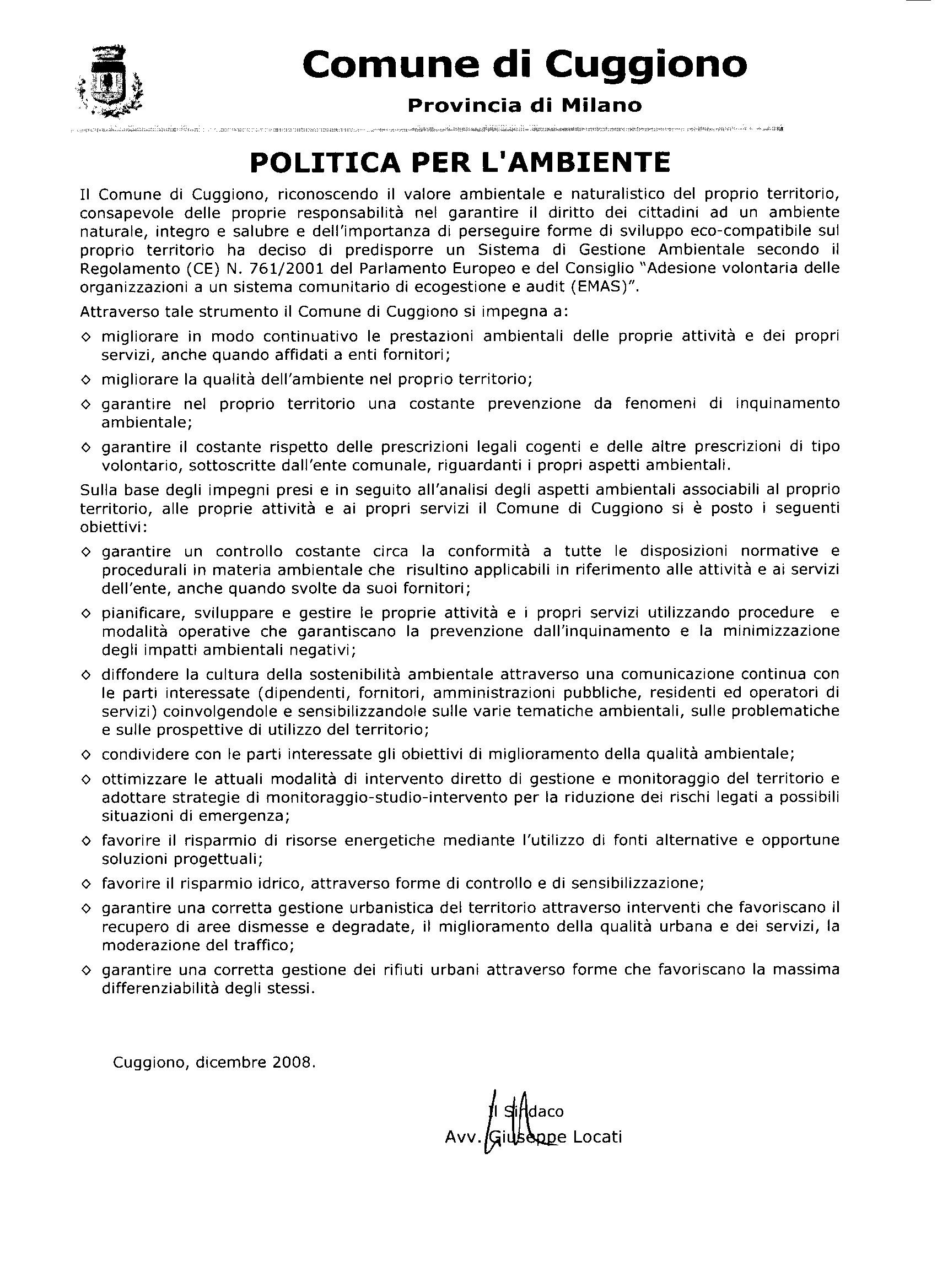 Comune di Cuggiono

Provincia di Milano

POLITICA PER L'AMBIENTE

Il Comune di Cuggiono, riconoscendo il valore ambientale e naturalistico del proprio territorio, consapevole delle proprie responsabilità nel garantire il diritto dei cittadini ad un ambiente naturale, integro e salubre e dell'importanza di perseguire forme di sviluppo eco-compatibile sul proprio territorio ha deciso di predisporre un Sistema di Gestione Ambientale secondo il Regolamento (CE) N. 761/2001 del Parlamento Europeo e del Consiglio "Adesione volontaria delle organizzazioni a un sistema comunitario di ecogestione e audit (EMAS)".

Attraverso tale strumento il Comune di Cuggiono si impegna a:

◇ migliorare in modo continuativo le prestazioni ambientali delle proprie attività e dei propri servizi, anche quando affidati a enti fornitori;

◇ migliorare la qualità dell'ambiente nel proprio territorio;

◇ garantire nel proprio territorio una costante prevenzione da fenomeni di inquinamento ambientale;

◇ garantire il costante rispetto delle prescrizioni legali cogenti e delle altre prescrizioni di tipo volontario, sottoscritte dall'ente comunale, riguardanti i propri aspetti ambientali.

Sulla base degli impegni presi e in seguito all'analisi degli aspetti ambientali associabili al proprio territorio, alle proprie attività e ai propri servizi il Comune di Cuggiono si è posto i seguenti obiettivi:

◇ garantire un controllo costante circa la conformità a tutte le disposizioni normative e procedurali in materia ambientale che risultino applicabili in riferimento alle attività e ai servizi dell'ente, anche quando svolte da suoi fornitori;

◇ pianificare, sviluppare e gestire le proprie attività e i propri servizi utilizzando procedure e modalità operative che garantiscano la prevenzione dall'inquinamento e la minimizzazione degli impatti ambientali negativi;

◇ diffondere la cultura della sostenibilità ambientale attraverso una comunicazione continua con le parti interessate (dipendenti, fornitori, amministrazioni pubbliche, residenti ed operatori di servizi) coinvolgendole e sensibilizzandole sulle varie tematiche ambientali, sulle problematiche e sulle prospettive di utilizzo del territorio;

◇ condividere con le parti interessate gli obiettivi di miglioramento della qualità ambientale;

◇ ottimizzare le attuali modalità di intervento diretto di gestione e monitoraggio del territorio e adottare strategie di monitoraggio-studio-intervento per la riduzione dei rischi legati a possibili situazioni di emergenza;

◇ favorire il risparmio di risorse energetiche mediante l'utilizzo di fonti alternative e opportune soluzioni progettuali;

◇ favorire il risparmio idrico, attraverso forme di controllo e di sensibilizzazione;

◇ garantire una corretta gestione urbanistica del territorio attraverso interventi che favoriscano il recupero di aree dismesse e degradate, il miglioramento della qualità urbana e dei servizi, la moderazione del traffico;

◇ garantire una corretta gestione dei rifiuti urbani attraverso forme che favoriscano la massima differenziabilità degli stessi.

Cuggiono, dicembre 2008.

Il Sindaco
Avv. Giuseppe Locati